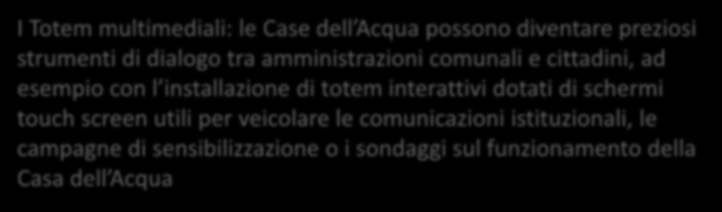 I Totem multimediali: le Case dell Acqua possono diventare preziosi strumenti di dialogo tra amministrazioni comunali e cittadini, ad esempio con l installazione di totem interattivi dotati di schermi touch screen utili per veicolare le comunicazioni istituzionali, le campagne di sensibilizzazione o i sondaggi sul funzionamento della Casa dell Acqua